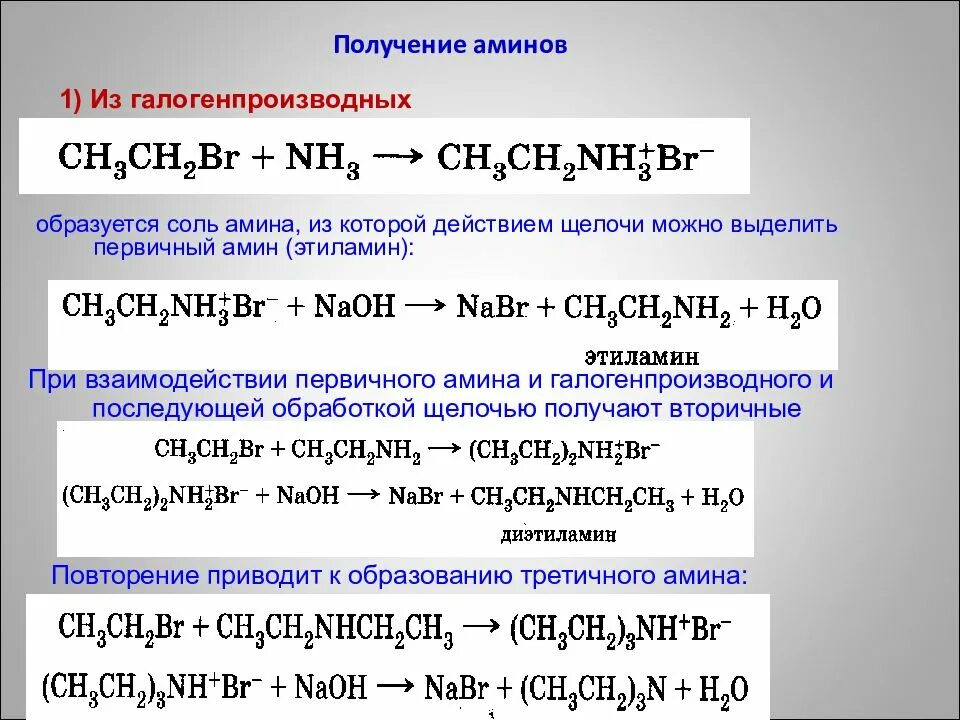 Получение аминов

1) Из галогенпроизводных

$CH_3CH_2Br + NH_3 \longrightarrow CH_3CH_2NH_3^+Br^-$

образуется соль амина, из которой действием щелочи можно выделить первичный амин (этиламин):

$CH_3CH_2NH_3^+Br^- + NaOH \longrightarrow NaBr + CH_3CH_2NH_2 + H_2O$

этиламин

При взаимодействии первичного амина и галогенпроизводного и последующей обработкой щелочью получают вторичные

$CH_3CH_2Br + CH_3CH_2NH_2 \longrightarrow (CH_3CH_2)_2NH_2^+Br^-$

$(CH_3CH_2)_2NH_2^+Br^- + NaOH \longrightarrow NaBr + CH_3CH_2NHCH_2CH_3 + H_2O$

диэтиламин

Повторение приводит к образованию третичного амина:

$CH_3CH_2Br + CH_3CH_2NHCH_2CH_3 \longrightarrow (CH_3CH_2)_3NH^+Br^-$

$(CH_3CH_2)_3NH^+Br^- + NaOH \longrightarrow NaBr + (CH_3CH_2)_3N + H_2O$